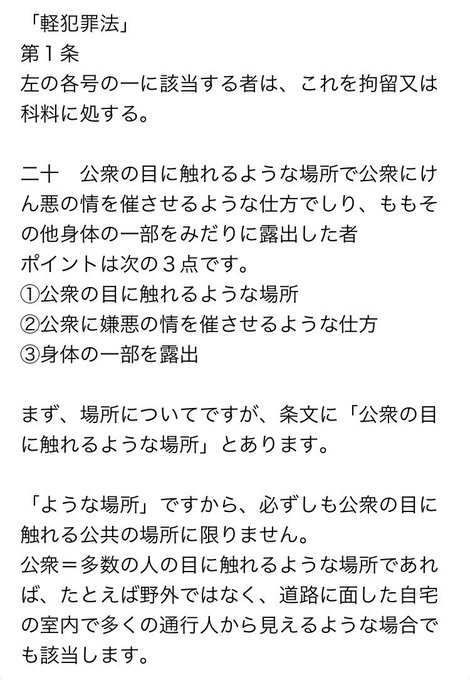 「軽犯罪法」
第１条
左の各号の一に該当する者は、これを拘留又は科料に処する。

二十　公衆の目に触れるような場所で公衆にけん悪の情を催させるような仕方でしり、ももその他身体の一部をみだりに露出した者
ポイントは次の３点です。
①公衆の目に触れるような場所
②公衆に嫌悪の情を催させるような仕方
③身体の一部を露出

まず、場所についてですが、条文に「公衆の目に触れるような場所」とあります。

「ような場所」ですから、必ずしも公衆の目に触れる公共の場所に限りません。
公衆＝多数の人の目に触れるような場所であれば、たとえば野外ではなく、道路に面した自宅の室内で多くの通行人から見えるような場合でも該当します。